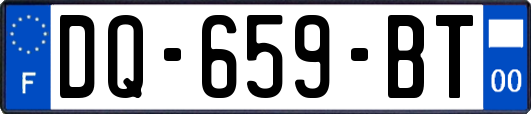 F
DQ-659-BT
00